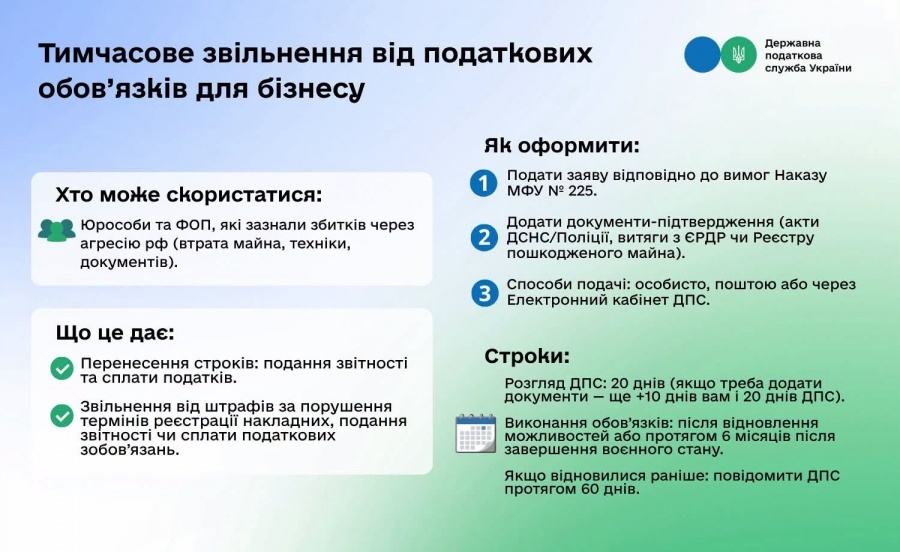 Тимчасове звільнення від податкових обов'язків для бізнесу

Державна податкова служба України

Хто може скористатися:

Юрособи та ФОП, які зазнали збитків через агресію рф (втрата майна, техніки, документів).

Що це дає:

Перенесення строків: подання звітності та сплати податків.

Звільнення від штрафів за порушення термінів реєстрації накладних, подання звітності чи сплати податкових зобов'язань.

Як оформити:

1 Подати заяву відповідно до вимог Наказу МФУ № 225.

2 Додати документи-підтвердження (акти ДСНС/Поліції, витяги з ЄРДР чи Реєстру пошкодженого майна).

3 Способи подачі: особисто, поштою або через Електронний кабінет ДПС.

Строки:

Розгляд ДПС: 20 днів (якщо треба додати документи — ще +10 днів вам і 20 днів ДПС).

Виконання обов'язків: після відновлення можливостей або протягом 6 місяців після завершення воєнного стану.

Якщо відновилися раніше: повідомити ДПС протягом 60 днів.